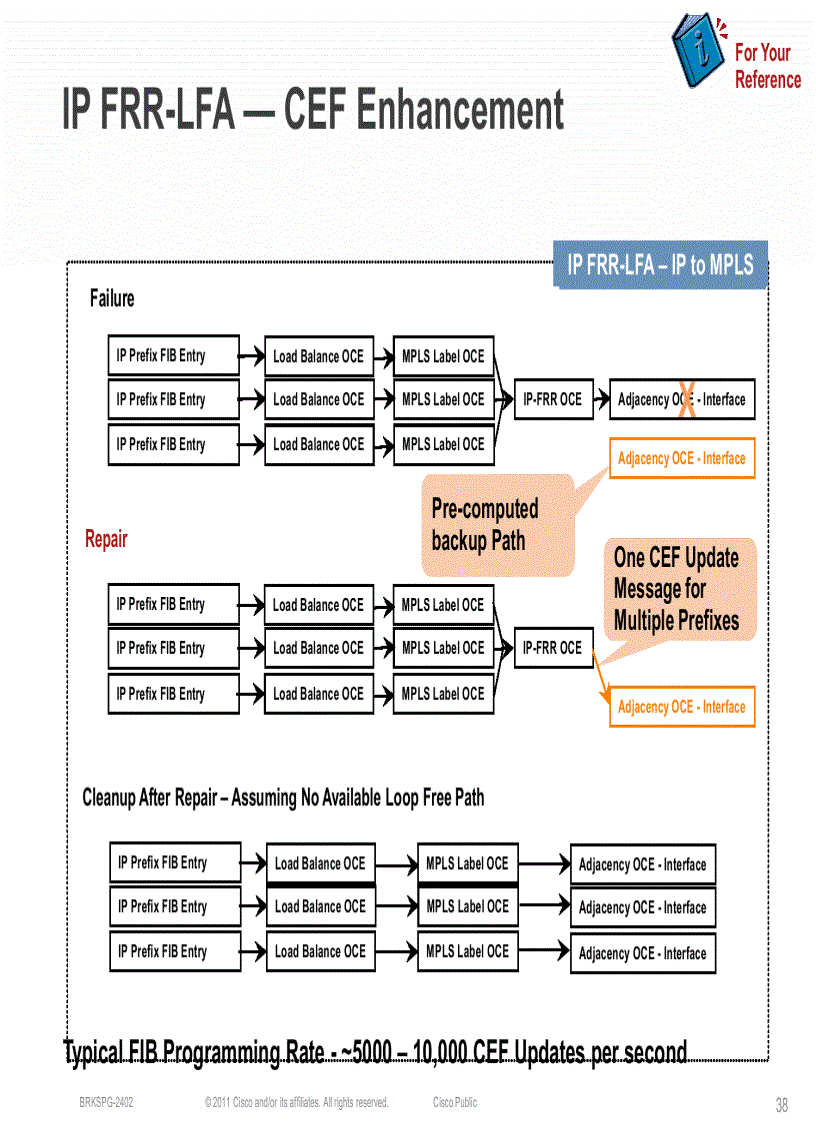 For Your Reference

IP FRR-LFA — CEF Enhancement

IP FRR-LFA – IP to MPLS

Failure

IP Prefix FIB Entry
Load Balance OCE
MPLS Label OCE
IP Prefix FIB Entry
Load Balance OCE
MPLS Label OCE
IP-FRR OCE
Adjacency OCE - Interface
IP Prefix FIB Entry
Load Balance OCE
MPLS Label OCE
Adjacency OCE - Interface

Pre-computed backup Path

Repair

One CEF Update Message for Multiple Prefixes

IP Prefix FIB Entry
Load Balance OCE
MPLS Label OCE
IP Prefix FIB Entry
Load Balance OCE
MPLS Label OCE
IP-FRR OCE
IP Prefix FIB Entry
Load Balance OCE
MPLS Label OCE
Adjacency OCE - Interface

Cleanup After Repair – Assuming No Available Loop Free Path

IP Prefix FIB Entry
Load Balance OCE
MPLS Label OCE
Adjacency OCE - Interface
IP Prefix FIB Entry
Load Balance OCE
MPLS Label OCE
Adjacency OCE - Interface
IP Prefix FIB Entry
Load Balance OCE
MPLS Label OCE
Adjacency OCE - Interface

Typical FIB Programming Rate - ~5000 – 10,000 CEF Updates per second

BRKSPG-2402 © 2011 Cisco and/or its affiliates. All rights reserved. Cisco Public 38